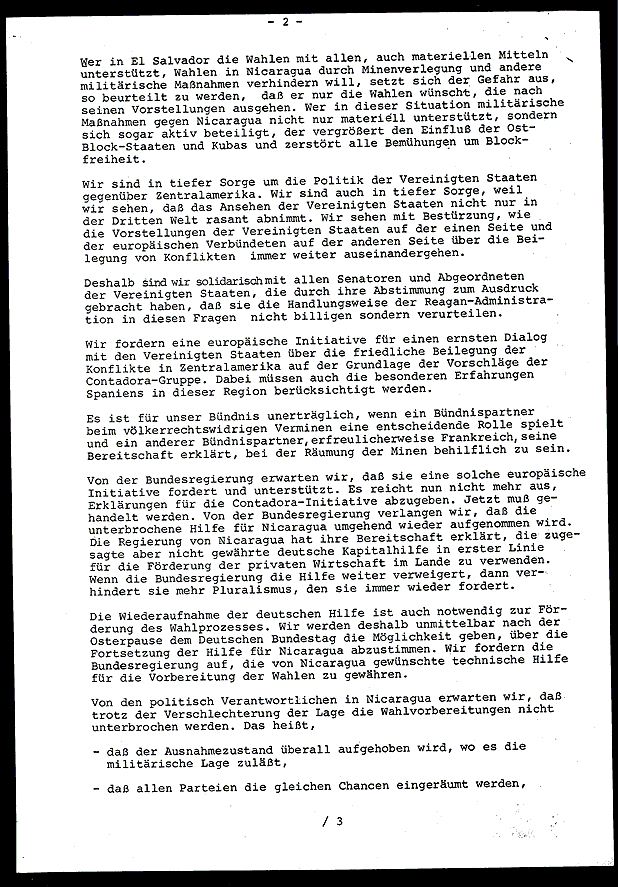 - 2 -

Wer in El Salvador die Wahlen mit allen, auch materiellen Mitteln unterstützt, Wahlen in Nicaragua durch Minenverlegung und andere militärische Maßnahmen verhindern will, setzt sich der Gefahr aus, so beurteilt zu werden, daß er nur die Wahlen wünscht, die nach seinen Vorstellungen ausgehen. Wer in dieser Situation militärische Maßnahmen gegen Nicaragua nicht nur materiell unterstützt, sondern sich sogar aktiv beteiligt, der vergrößert den Einfluß der Ost-Block-Staaten und Kubas und zerstört alle Bemühungen um Blockfreiheit.

Wir sind in tiefer Sorge um die Politik der Vereinigten Staaten gegenüber Zentralamerika. Wir sind auch in tiefer Sorge, weil wir sehen, daß das Ansehen der Vereinigten Staaten nicht nur in der Dritten Welt rasant abnimmt. Wir sehen mit Bestürzung, wie die Vorstellungen der Vereinigten Staaten auf der einen Seite und der europäischen Verbündeten auf der anderen Seite über die Beilegung von Konflikten immer weiter auseinandergehen.

Deshalb sind wir solidarisch mit allen Senatoren und Abgeordneten der Vereinigten Staaten, die durch ihre Abstimmung zum Ausdruck gebracht haben, daß sie die Handlungsweise der Reagan-Administration in diesen Fragen nicht billigen sondern verurteilen.

Wir fordern eine europäische Initiative für einen ernsten Dialog mit den Vereinigten Staaten über die friedliche Beilegung der Konflikte in Zentralamerika auf der Grundlage der Vorschläge der Contadora-Gruppe. Dabei müssen auch die besonderen Erfahrungen Spaniens in dieser Region berücksichtigt werden.

Es ist für unser Bündnis unerträglich, wenn ein Bündnispartner beim völkerrechtswidrigen Verminen eine entscheidende Rolle spielt und ein anderer Bündnispartner, erfreulicherweise Frankreich, seine Bereitschaft erklärt, bei der Räumung der Minen behilflich zu sein.

Von der Bundesregierung erwarten wir, daß sie eine solche europäische Initiative fordert und unterstützt. Es reicht nun nicht mehr aus, Erklärungen für die Contadora-Initiative abzugeben. Jetzt muß gehandelt werden. Von der Bundesregierung verlangen wir, daß die unterbrochene Hilfe für Nicaragua umgehend wieder aufgenommen wird. Die Regierung von Nicaragua hat ihre Bereitschaft erklärt, die zugesagte aber nicht gewährte deutsche Kapitalhilfe in erster Linie für die Förderung der privaten Wirtschaft im Lande zu verwenden. Wenn die Bundesregierung die Hilfe weiter verweigert, dann verhindert sie mehr Pluralismus, den sie immer wieder fordert.

Die Wiederaufnahme der deutschen Hilfe ist auch notwendig zur Förderung des Wahlprozesses. Wir werden deshalb unmittelbar nach der Osterpause dem Deutschen Bundestag die Möglichkeit geben, über die Fortsetzung der Hilfe für Nicaragua abzustimmen. Wir fordern die Bundesregierung auf, die von Nicaragua gewünschte technische Hilfe für die Vorbereitung der Wahlen zu gewähren.

Von den politisch Verantwortlichen in Nicaragua erwarten wir, daß trotz der Verschlechterung der Lage die Wahlvorbereitungen nicht unterbrochen werden. Das heißt,

- daß der Ausnahmezustand überall aufgehoben wird, wo es die militärische Lage zuläßt,

- daß allen Parteien die gleichen Chancen eingeräumt werden,

/ 3